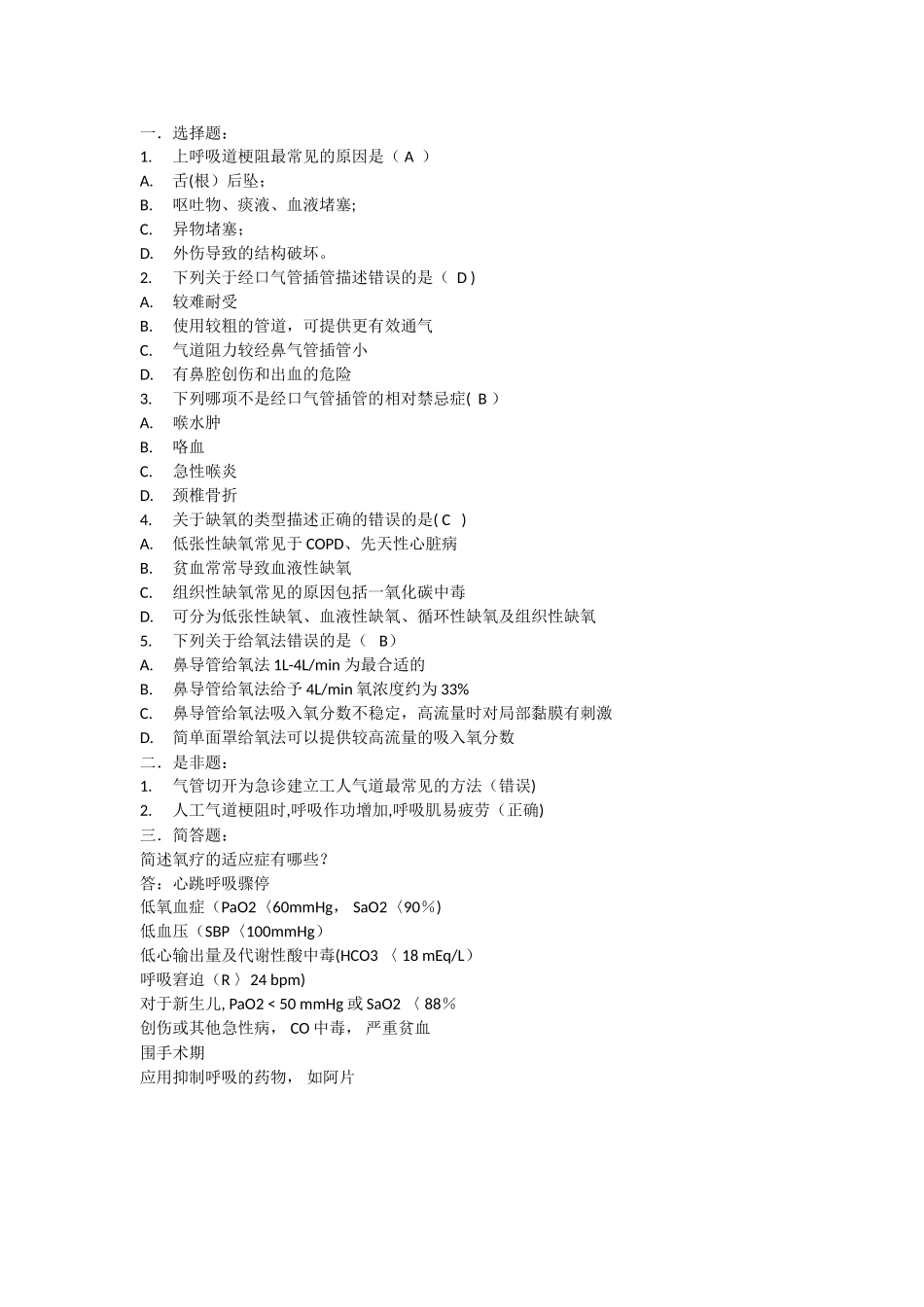 一．选择题：
1. 上呼吸道梗阻最常见的原因是（ A ）
A. 舌(根）后坠；
B. 呕吐物、痰液、血液堵塞;
C. 异物堵塞；
D. 外伤导致的结构破坏。
2. 下列关于经口气管插管描述错误的是（ D )
A. 较难耐受
B. 使用较粗的管道，可提供更有效通气
C. 气道阻力较经鼻气管插管小
D. 有鼻腔创伤和出血的危险
3. 下列哪项不是经口气管插管的相对禁忌症( B ）
A. 喉水肿
B. 咯血
C. 急性喉炎
D. 颈椎骨折
4. 关于缺氧的类型描述正确的错误的是( C )
A. 低张性缺氧常见于 COPD、先天性心脏病
B. 贫血常常导致血液性缺氧
C. 组织性缺氧常见的原因包括一氧化碳中毒
D. 可分为低张性缺氧、血液性缺氧、循环性缺氧及组织性缺氧
5. 下列关于给氧法错误的是（ B）
A. 鼻导管给氧法 1L-4L/min 为最合适的
B. 鼻导管给氧法给予 4L/min 氧浓度约为 33%
C. 鼻导管给氧法吸入氧分数不稳定，高流量时对局部黏膜有刺激
D. 简单面罩给氧法可以提供较高流量的吸入氧分数
二．是非题：
1. 气管切开为急诊建立工人气道最常见的方法（错误)
2. 人工气道梗阻时,呼吸作功增加,呼吸肌易疲劳（正确)
三．简答题：
简述氧疗的适应症有哪些？
答：心跳呼吸骤停
低氧血症（PaO2〈60mmHg， SaO2〈90％)
低血压（SBP〈100mmHg）
低心输出量及代谢性酸中毒(HCO3 〈 18 mEq/L）
呼吸窘迫（R 〉 24 bpm)
对于新生儿, PaO2 < 50 mmHg 或 SaO2 〈 88％
创伤或其他急性病， CO 中毒， 严重贫血
围手术期
应用抑制呼吸的药物， 如阿片